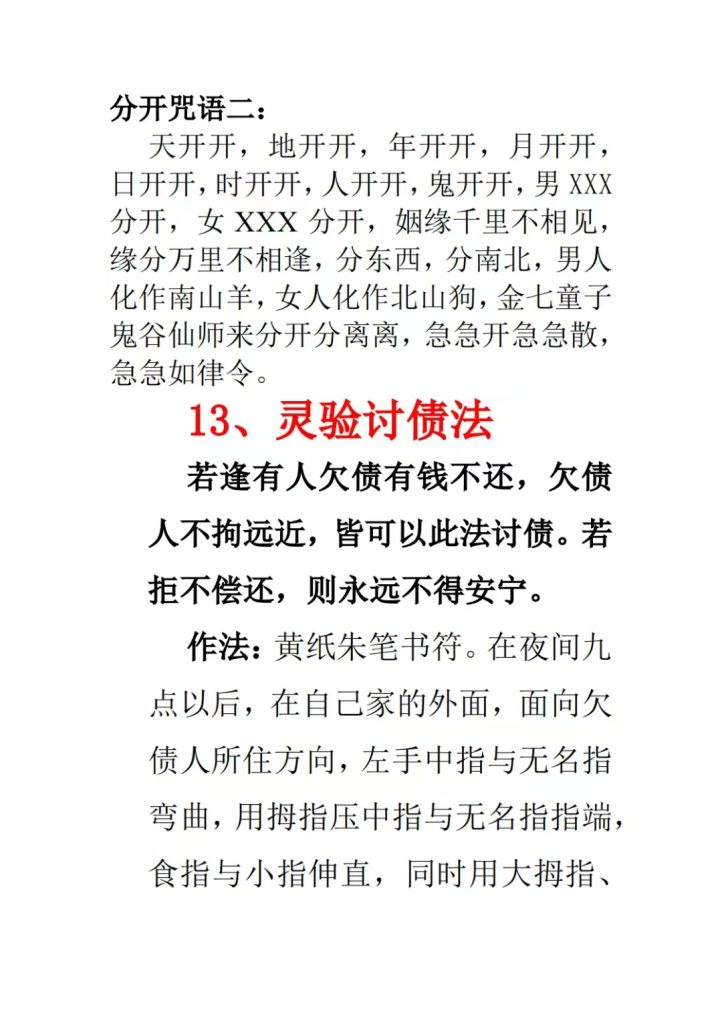 分开咒语二：

天开开，地开开，年开开，月开开，日开开，时开开，人开开，鬼开开，男 XXX 分开，女 XXX 分开，姻缘千里不相见，缘分万里不相逢，分东西，分南北，男人化作南山羊，女人化作北山狗，金七童子鬼谷仙师来分开分离离，急急开急急散，急急如律令。

13、灵验讨债法

若逢有人欠债有钱不还，欠债人不拘远近，皆可以此法讨债。若拒不偿还，则永远不得安宁。

作法：黄纸朱笔书符。在夜间九点以后，在自己家的外面，面向欠债人所住方向，左手中指与无名指弯曲，用拇指压中指与无名指指端，食指与小指伸直，同时用大拇指、